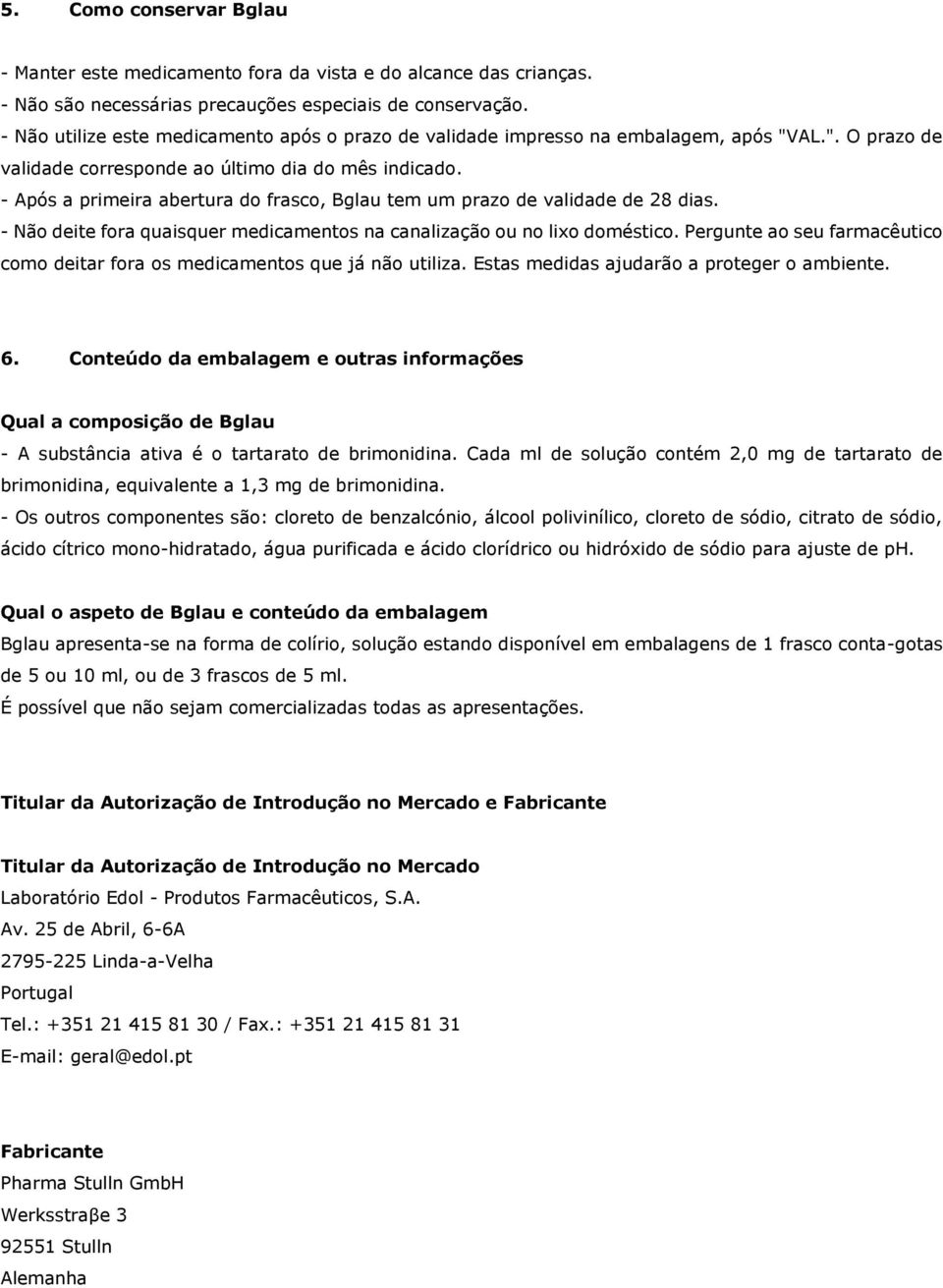 5. Como conservar Bglau

- Manter este medicamento fora da vista e do alcance das crianças.
- Não são necessárias precauções especiais de conservação.
- Não utilize este medicamento após o prazo de validade impresso na embalagem, após "VAL.". O prazo de validade corresponde ao último dia do mês indicado.
- Após a primeira abertura do frasco, Bglau tem um prazo de validade de 28 dias.
- Não deite fora quaisquer medicamentos na canalização ou no lixo doméstico. Pergunte ao seu farmacêutico como deitar fora os medicamentos que já não utiliza. Estas medidas ajudarão a proteger o ambiente.

6. Conteúdo da embalagem e outras informações

Qual a composição de Bglau
- A substância ativa é o tartarato de brimonidina. Cada ml de solução contém 2,0 mg de tartarato de brimonidina, equivalente a 1,3 mg de brimonidina.
- Os outros componentes são: cloreto de benzalcónio, álcool polivinílico, cloreto de sódio, citrato de sódio, ácido cítrico mono-hidratado, água purificada e ácido clorídrico ou hidróxido de sódio para ajuste de pH.

Qual o aspeto de Bglau e conteúdo da embalagem
Bglau apresenta-se na forma de colírio, solução estando disponível em embalagens de 1 frasco conta-gotas de 5 ou 10 ml, ou de 3 frascos de 5 ml.
É possível que não sejam comercializadas todas as apresentações.

Titular da Autorização de Introdução no Mercado e Fabricante

Titular da Autorização de Introdução no Mercado
Laboratório Edol - Produtos Farmacêuticos, S.A.
Av. 25 de Abril, 6-6A
2795-225 Linda-a-Velha
Portugal
Tel.: +351 21 415 81 30 / Fax.: +351 21 415 81 31
E-mail: geral@edol.pt

Fabricante
Pharma Stulln GmbH
Werksstraβe 3
92551 Stulln
Alemanha